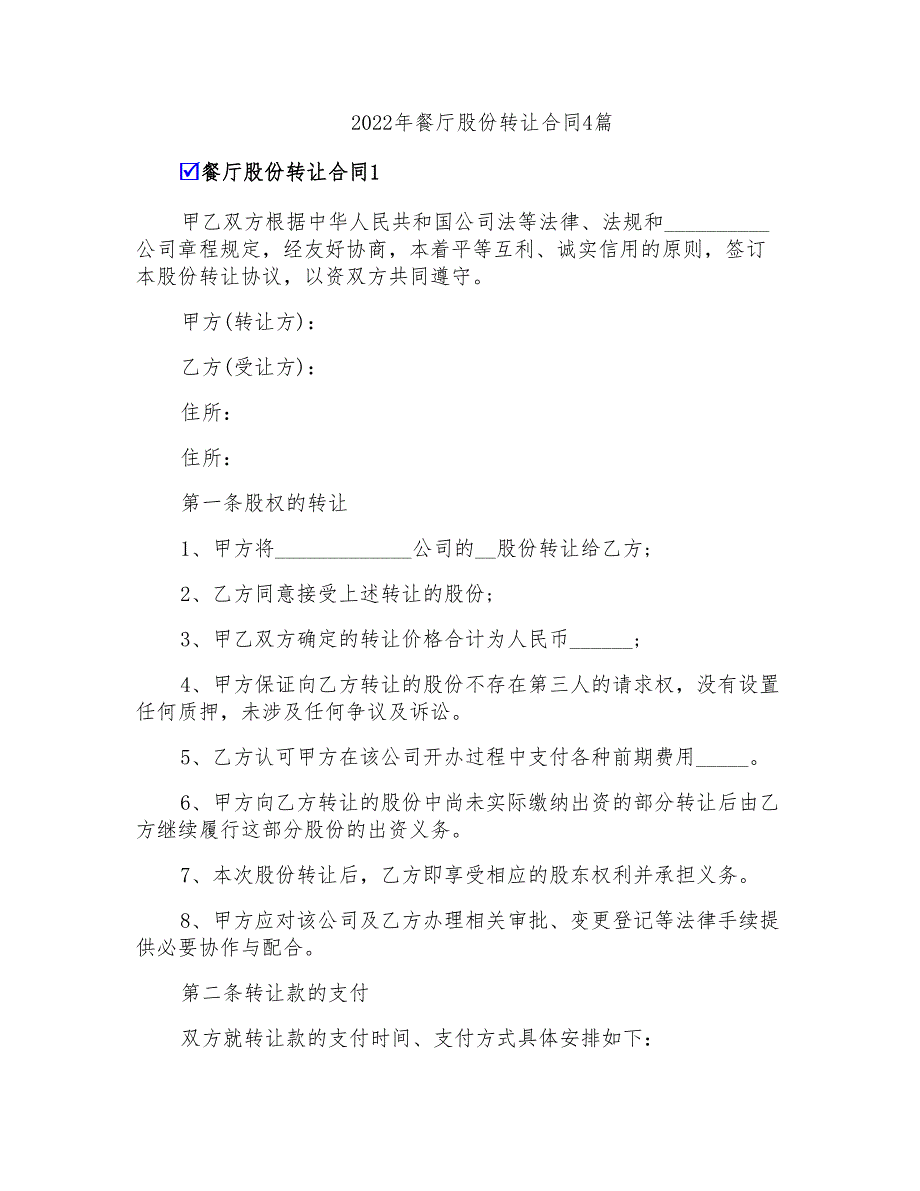 2022年餐厅股份转让合同4篇

☑餐厅股份转让合同1

甲乙双方根据中华人民共和国公司法等法律、法规和__________公司章程规定，经友好协商，本着平等互利、诚实信用的原则，签订本股份转让协议，以资双方共同遵守。

甲方(转让方)：

乙方(受让方)：

住所：

住所：

第一条股权的转让

1、甲方将_____________公司的__股份转让给乙方；

2、乙方同意接受上述转让的股份；

3、甲乙双方确定的转让价格合计为人民币______；

4、甲方保证向乙方转让的股份不存在第三人的请求权，没有设置任何质押，未涉及任何争议及诉讼。

5、乙方认可甲方在该公司开办过程中支付各种前期费用_____。

6、甲方向乙方转让的股份中尚未实际缴纳出资的部分转让后由乙方继续履行这部分股份的出资义务。

7、本次股份转让后，乙方即享受相应的股东权利并承担义务。

8、甲方应对该公司及乙方办理相关审批、变更登记等法律手续提供必要协作与配合。

第二条转让款的支付

双方就转让款的支付时间、支付方式具体安排如下：